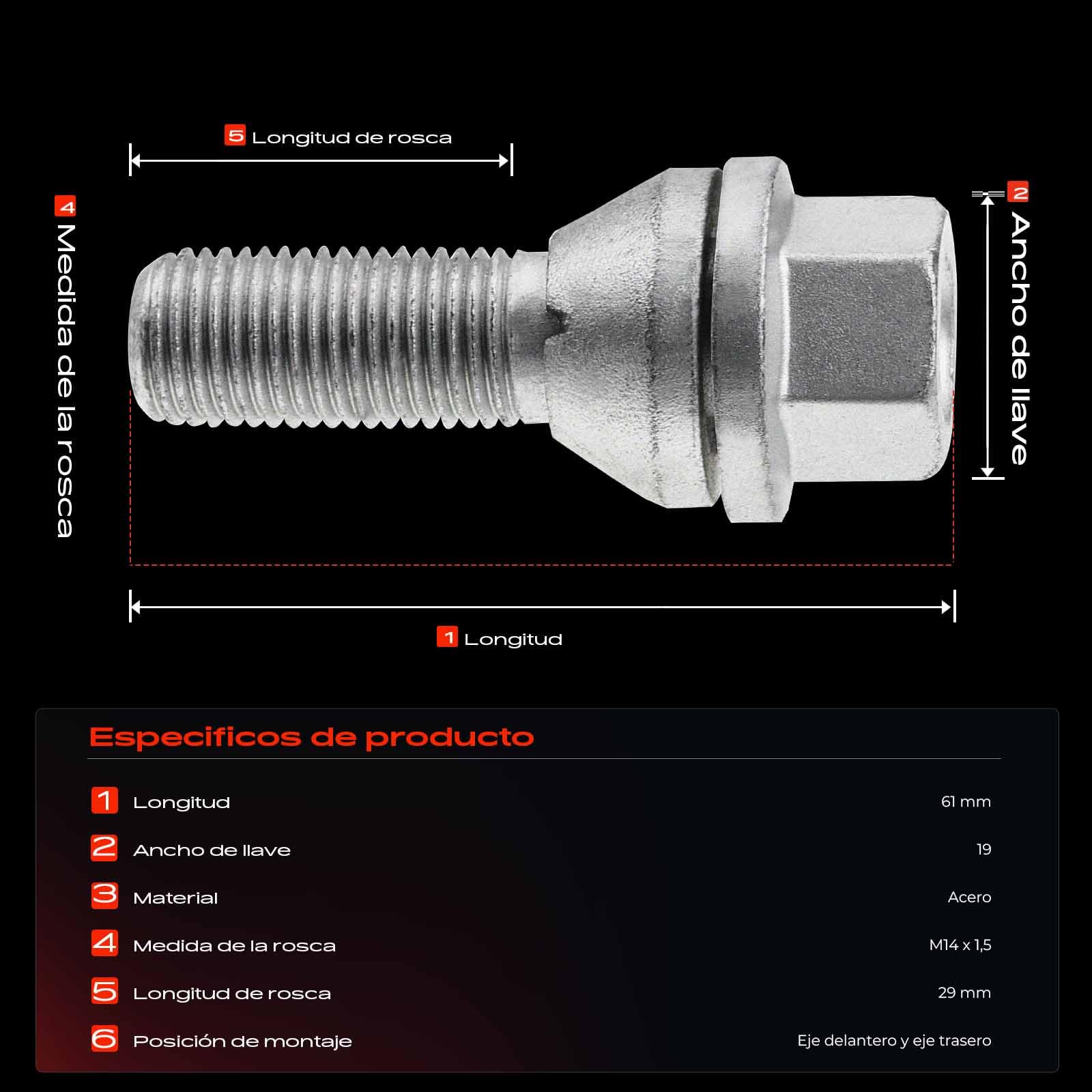 5 Longitud de rosca

4 Medida de la rosca

2 Ancho de llave

1 Longitud

Especificos de producto

| | | |
|---|---|---|
| 1 | Longitud | 61 mm |
| 2 | Ancho de llave | 19 |
| 3 | Material | Acero |
| 4 | Medida de la rosca | M14 x 1,5 |
| 5 | Longitud de rosca | 29 mm |
| 6 | Posición de montaje | Eje delantero y eje trasero |